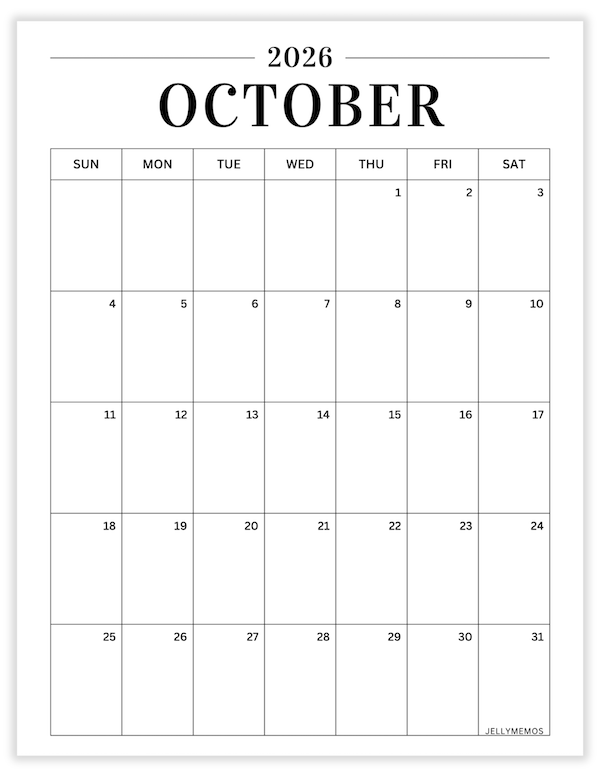 2026

OCTOBER

| SUN | MON | TUE | WED | THU | FRI | SAT |
|---|---|---|---|---|---|---|
|  |  |  |  | 1 | 2 | 3 |
| 4 | 5 | 6 | 7 | 8 | 9 | 10 |
| 11 | 12 | 13 | 14 | 15 | 16 | 17 |
| 18 | 19 | 20 | 21 | 22 | 23 | 24 |
| 25 | 26 | 27 | 28 | 29 | 30 | 31 |

JELLYMEMOS